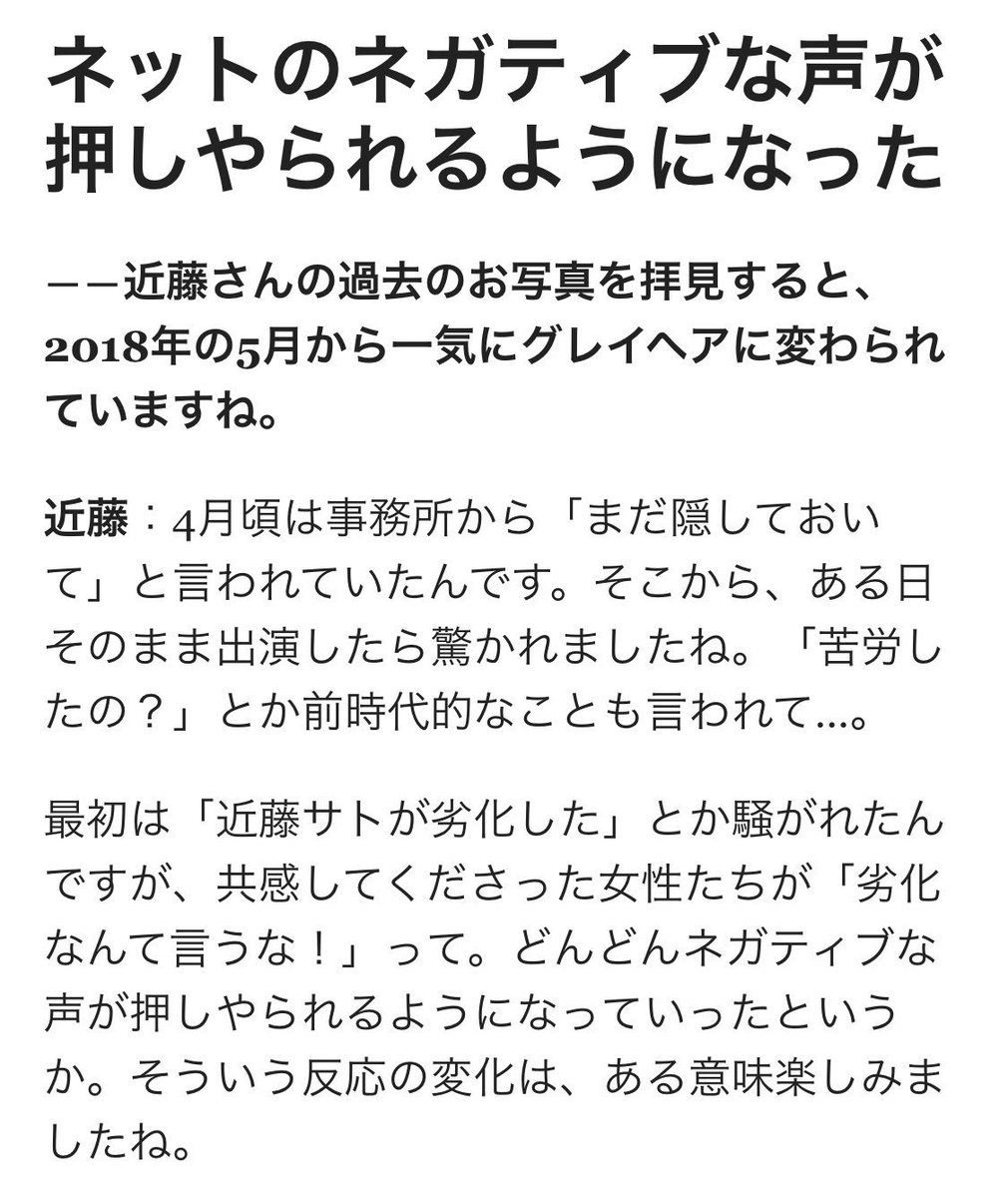 ネットのネガティブな声が押しやられるようになった

——近藤さんの過去のお写真を拝見すると、2018年の5月から一気にグレイヘアに変わられていますね。

近藤：4月頃は事務所から「まだ隠しておいて」と言われていたんです。そこから、ある日そのまま出演したら驚かれましたね。「苦労したの？」とか前時代的なことも言われて…。

最初は「近藤サトが劣化した」とか騒がれたんですが、共感してくださった女性たちが「劣化なんて言うな！」って。どんどんネガティブな声が押しやられるようになっていったというか。そういう反応の変化は、ある意味楽しみましたね。